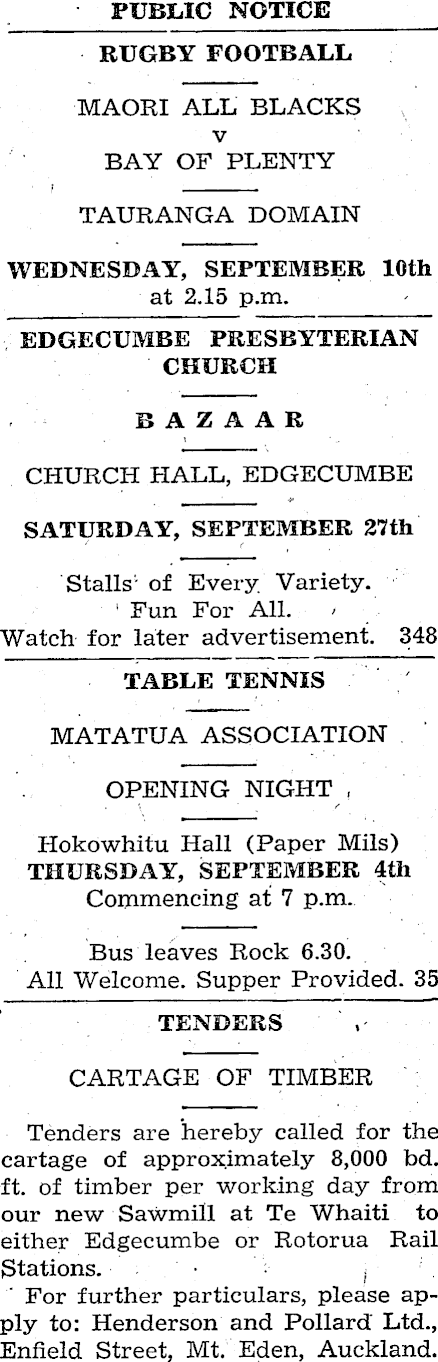 PUBLIC NOTICE

RUGBY FOOTBALL

MAORI ALL BLACKS
v
BAY OF PLENTY

TAURANGA DOMAIN

WEDNESDAY, SEPTEMBER 10th
at 2.15 p.m.

EDGECUMBE PRESBYTERIAN CHURCH

BAZAAR

CHURCH HALL, EDGECUMBE

SATURDAY, SEPTEMBER 27th

Stalls of Every Variety.
Fun For All.
Watch for later advertisement. 348

TABLE TENNIS

MATATUA ASSOCIATION

OPENING NIGHT

Hokowhitu Hall (Paper Mils)
THURSDAY, SEPTEMBER 4th
Commencing at 7 p.m.

Bus leaves Rock 6.30.
All Welcome. Supper Provided. 35

TENDERS

CARTAGE OF TIMBER

Tenders are hereby called for the cartage of approximately 8,000 bd. ft. of timber per working day from our new Sawmill at Te Whaiti to either Edgecumbe or Rotorua Rail Stations.

For further particulars, please apply to: Henderson and Pollard Ltd., Enfield Street, Mt. Eden, Auckland.